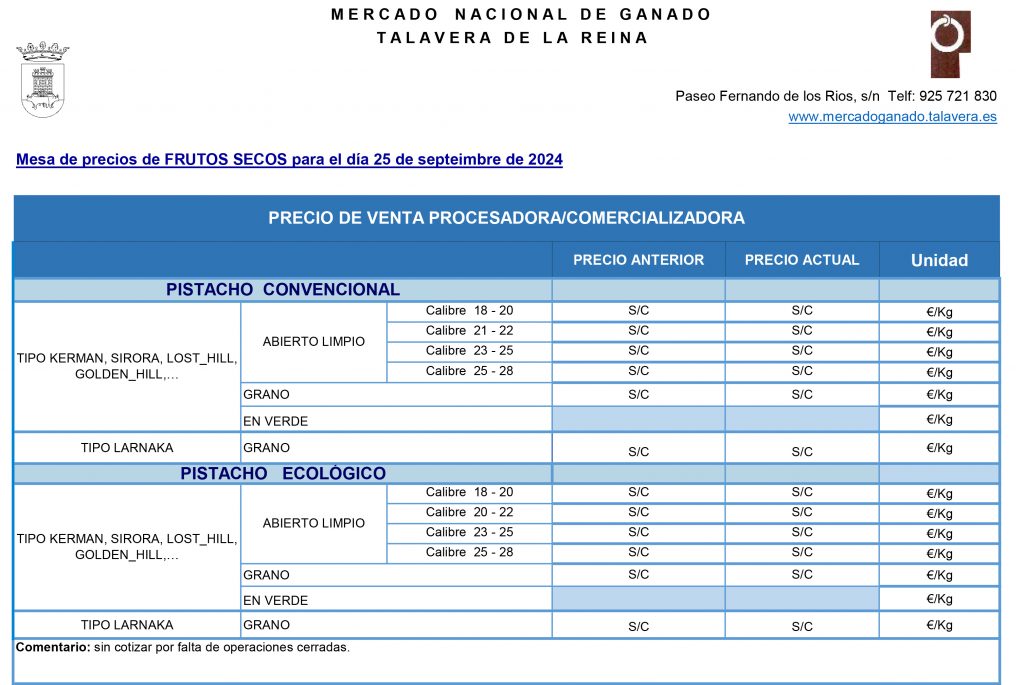 MERCADO NACIONAL DE GANADO
TALAVERA DE LA REINA

Paseo Fernando de los Rios, s/n Telf: 925 721 830
www.mercadoganado.talavera.es

Mesa de precios de FRUTOS SECOS para el día 25 de septiembre de 2024

PRECIO DE VENTA PROCESADORA/COMERCIALIZADORA

| | | | PRECIO ANTERIOR | PRECIO ACTUAL | Unidad |
|---|---|---|---|---|---|
| PISTACHO CONVENCIONAL | | | | | |
| TIPO KERMAN, SIRORA, LOST_HILL, GOLDEN_HILL,… | ABIERTO LIMPIO | Calibre 18 - 20 | S/C | S/C | €/Kg |
| | | Calibre 21 - 22 | S/C | S/C | €/Kg |
| | | Calibre 23 - 25 | S/C | S/C | €/Kg |
| | | Calibre 25 - 28 | S/C | S/C | €/Kg |
| | GRANO | | S/C | S/C | €/Kg |
| | EN VERDE | | | | €/Kg |
| TIPO LARNAKA | GRANO | | S/C | S/C | €/Kg |
| PISTACHO ECOLÓGICO | | | | | |
| TIPO KERMAN, SIRORA, LOST_HILL, GOLDEN_HILL,… | ABIERTO LIMPIO | Calibre 18 - 20 | S/C | S/C | €/Kg |
| | | Calibre 20 - 22 | S/C | S/C | €/Kg |
| | | Calibre 23 - 25 | S/C | S/C | €/Kg |
| | | Calibre 25 - 28 | S/C | S/C | €/Kg |
| | GRANO | | S/C | S/C | €/Kg |
| | EN VERDE | | | | €/Kg |
| TIPO LARNAKA | GRANO | | S/C | S/C | €/Kg |

Comentario: sin cotizar por falta de operaciones cerradas.